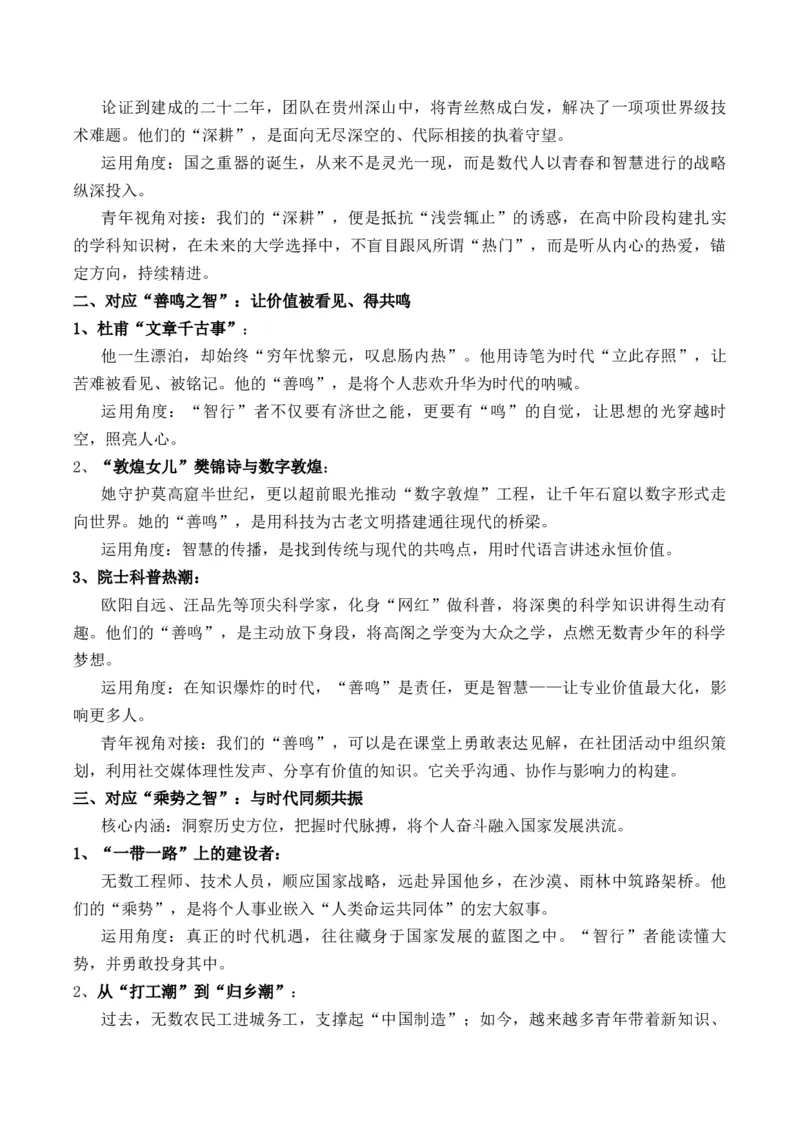 论证到建成的二十二年，团队在贵州深山中，将青丝熬成白发，解决了一项项世界级技术难题。他们的“深耕”，是面向无尽深空的、代际相接的执着守望。

运用角度：国之重器的诞生，从来不是灵光一现，而是数代人以青春和智慧进行的战略纵深投入。

青年视角对接：我们的“深耕”，便是抵抗“浅尝辄止”的诱惑，在高中阶段构建扎实的学科知识树，在未来的大学选择中，不盲目跟风所谓“热门”，而是听从内心的热爱，锚定方向，持续精进。

二、对应“善鸣之智”：让价值被看见、得共鸣

1、杜甫“文章千古事”：

他一生漂泊，却始终“穷年忧黎元，叹息肠内热”。他用诗笔为时代“立此存照”，让苦难被看见、被铭记。他的“善鸣”，是将个人悲欢升华为时代的呐喊。

运用角度：“智行”者不仅要有济世之能，更要有“鸣”的自觉，让思想的光穿越时空，照亮人心。

2、“敦煌女儿”樊锦诗与数字敦煌：

她守护莫高窟半世纪，更以超前眼光推动“数字敦煌”工程，让千年石窟以数字形式走向世界。她的“善鸣”，是用科技为古老文明搭建通往现代的桥梁。

运用角度：智慧的传播，是找到传统与现代的共鸣点，用时代语言讲述永恒价值。

3、院士科普热潮：

欧阳自远、汪品先等顶尖科学家，化身“网红”做科普，将深奥的科学知识讲得生动有趣。他们的“善鸣”，是主动放下身段，将高阁之学变为大众之学，点燃无数青少年的科学梦想。

运用角度：在知识爆炸的时代，“善鸣”是责任，更是智慧——让专业价值最大化，影响更多人。

青年视角对接：我们的“善鸣”，可以是在课堂上勇敢表达见解，在社团活动中组织策划，利用社交媒体理性发声、分享有价值的知识。它关乎沟通、协作与影响力的构建。

三、对应“乘势之智”：与时代同频共振

核心内涵：洞察历史方位，把握时代脉搏，将个人奋斗融入国家发展洪流。

1、“一带一路”上的建设者：

无数工程师、技术人员，顺应国家战略，远赴异国他乡，在沙漠、雨林中筑路架桥。他们的“乘势”，是将个人事业嵌入“人类命运共同体”的宏大叙事。

运用角度：真正的时代机遇，往往藏身于国家发展的蓝图之中。“智行”者能读懂大势，并勇敢投身其中。

2、从“打工潮”到“归乡潮”：

过去，无数农民工进城务工，支撑起“中国制造”；如今，越来越多青年带着新知识、